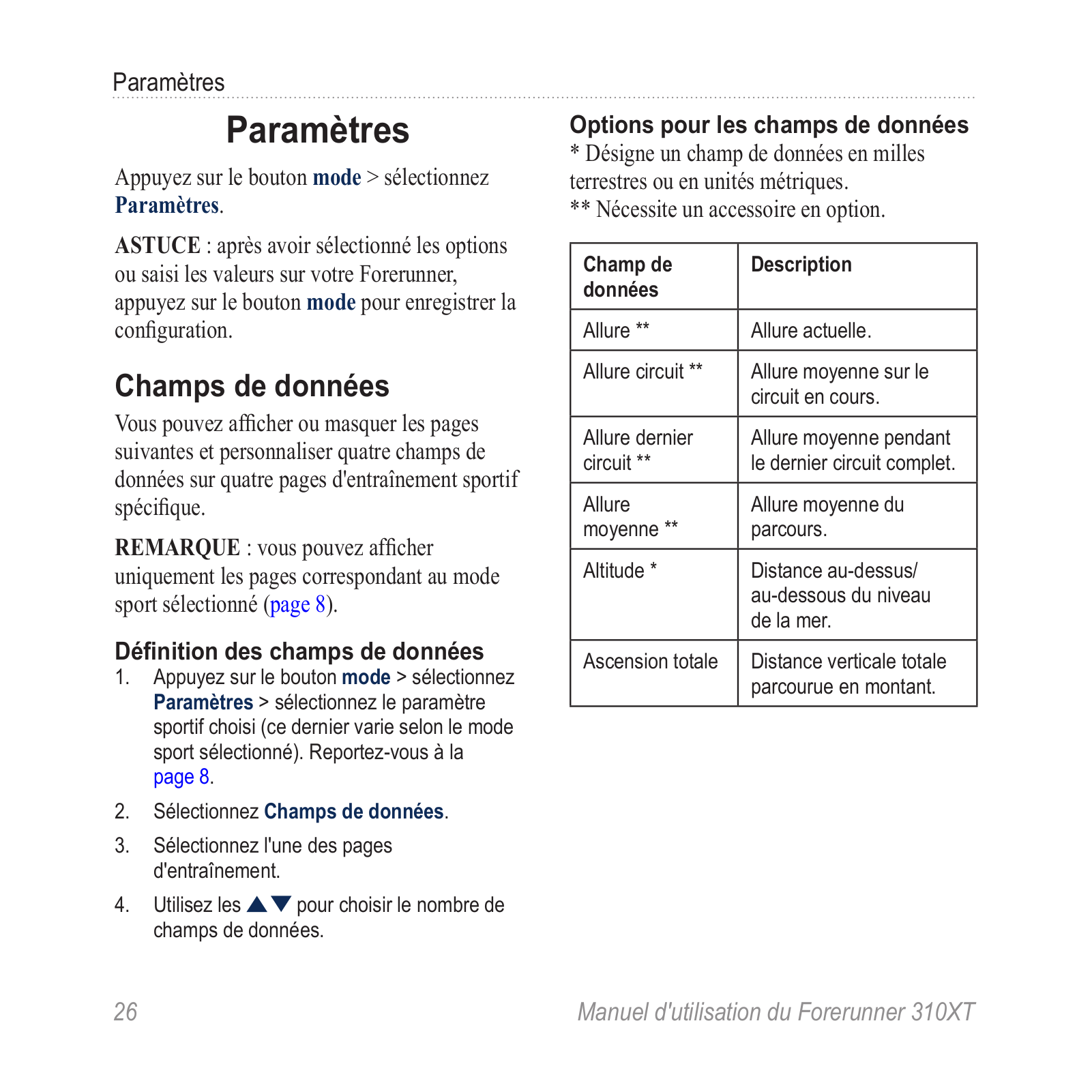 Paramètres

Paramètres

Appuyez sur le bouton mode > sélectionnez Paramètres.

ASTUCE : après avoir sélectionné les options ou saisi les valeurs sur votre Forerunner, appuyez sur le bouton mode pour enregistrer la configuration.

Champs de données

Vous pouvez afficher ou masquer les pages suivantes et personnaliser quatre champs de données sur quatre pages d'entraînement sportif spécifique.

REMARQUE : vous pouvez afficher uniquement les pages correspondant au mode sport sélectionné (page 8).

Définition des champs de données

1. Appuyez sur le bouton mode > sélectionnez Paramètres > sélectionnez le paramètre sportif choisi (ce dernier varie selon le mode sport sélectionné). Reportez-vous à la page 8.

2. Sélectionnez Champs de données.

3. Sélectionnez l'une des pages d'entraînement.

4. Utilisez les ▲▼ pour choisir le nombre de champs de données.

Options pour les champs de données

* Désigne un champ de données en milles terrestres ou en unités métriques.
** Nécessite un accessoire en option.

| Champ de données | Description |
|---|---|
| Allure ** | Allure actuelle. |
| Allure circuit ** | Allure moyenne sur le circuit en cours. |
| Allure dernier circuit ** | Allure moyenne pendant le dernier circuit complet. |
| Allure moyenne ** | Allure moyenne du parcours. |
| Altitude * | Distance au-dessus/ au-dessous du niveau de la mer. |
| Ascension totale | Distance verticale totale parcourue en montant. |

26

Manuel d'utilisation du Forerunner 310XT